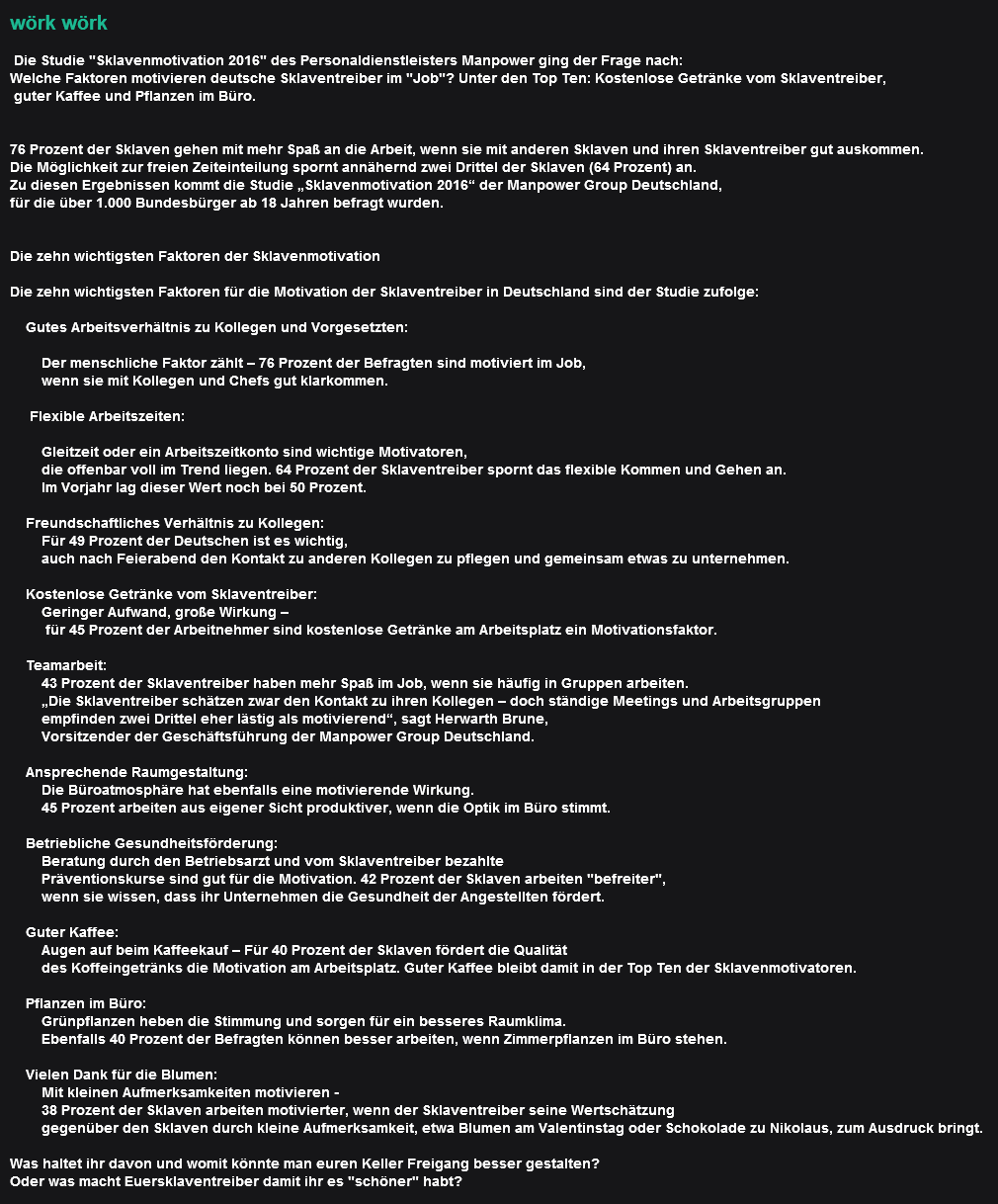 wörk wörk

Die Studie "Sklavenmotivation 2016" des Personaldienstleisters Manpower ging der Frage nach: Welche Faktoren motivieren deutsche Sklaventreiber im "Job"? Unter den Top Ten: Kostenlose Getränke vom Sklaventreiber, guter Kaffee und Pflanzen im Büro.

76 Prozent der Sklaven gehen mit mehr Spaß an die Arbeit, wenn sie mit anderen Sklaven und ihren Sklaventreiber gut auskommen. Die Möglichkeit zur freien Zeiteinteilung spornt annähernd zwei Drittel der Sklaven (64 Prozent) an. Zu diesen Ergebnissen kommt die Studie „Sklavenmotivation 2016“ der Manpower Group Deutschland, für die über 1.000 Bundesbürger ab 18 Jahren befragt wurden.

Die zehn wichtigsten Faktoren der Sklavenmotivation

Die zehn wichtigsten Faktoren für die Motivation der Sklaventreiber in Deutschland sind der Studie zufolge:

Gutes Arbeitsverhältnis zu Kollegen und Vorgesetzten:

Der menschliche Faktor zählt – 76 Prozent der Befragten sind motiviert im Job, wenn sie mit Kollegen und Chefs gut klarkommen.

Flexible Arbeitszeiten:

Gleitzeit oder ein Arbeitszeitkonto sind wichtige Motivatoren, die offenbar voll im Trend liegen. 64 Prozent der Sklaventreiber spornt das flexible Kommen und Gehen an. Im Vorjahr lag dieser Wert noch bei 50 Prozent.

Freundschaftliches Verhältnis zu Kollegen:
Für 49 Prozent der Deutschen ist es wichtig, auch nach Feierabend den Kontakt zu anderen Kollegen zu pflegen und gemeinsam etwas zu unternehmen.

Kostenlose Getränke vom Sklaventreiber:
Geringer Aufwand, große Wirkung – für 45 Prozent der Arbeitnehmer sind kostenlose Getränke am Arbeitsplatz ein Motivationsfaktor.

Teamarbeit:
43 Prozent der Sklaventreiber haben mehr Spaß im Job, wenn sie häufig in Gruppen arbeiten. „Die Sklaventreiber schätzen zwar den Kontakt zu ihren Kollegen – doch ständige Meetings und Arbeitsgruppen empfinden zwei Drittel eher lästig als motivierend“, sagt Herwarth Brune, Vorsitzender der Geschäftsführung der Manpower Group Deutschland.

Ansprechende Raumgestaltung:
Die Büroatmosphäre hat ebenfalls eine motivierende Wirkung. 45 Prozent arbeiten aus eigener Sicht produktiver, wenn die Optik im Büro stimmt.

Betriebliche Gesundheitsförderung:
Beratung durch den Betriebsarzt und vom Sklaventreiber bezahlte Präventionskurse sind gut für die Motivation. 42 Prozent der Sklaven arbeiten "befreiter", wenn sie wissen, dass ihr Unternehmen die Gesundheit der Angestellten fördert.

Guter Kaffee:
Augen auf beim Kaffeekauf – Für 40 Prozent der Sklaven fördert die Qualität des Koffeingetränks die Motivation am Arbeitsplatz. Guter Kaffee bleibt damit in der Top Ten der Sklavenmotivatoren.

Pflanzen im Büro:
Grünpflanzen heben die Stimmung und sorgen für ein besseres Raumklima. Ebenfalls 40 Prozent der Befragten können besser arbeiten, wenn Zimmerpflanzen im Büro stehen.

Vielen Dank für die Blumen:
Mit kleinen Aufmerksamkeiten motivieren - 38 Prozent der Sklaven arbeiten motivierter, wenn der Sklaventreiber seine Wertschätzung gegenüber den Sklaven durch kleine Aufmerksamkeit, etwa Blumen am Valentinstag oder Schokolade zu Nikolaus, zum Ausdruck bringt.

Was haltet ihr davon und womit könnte man euren Keller Freigang besser gestalten?
Oder was macht Euersklaventreiber damit ihr es "schöner" habt?